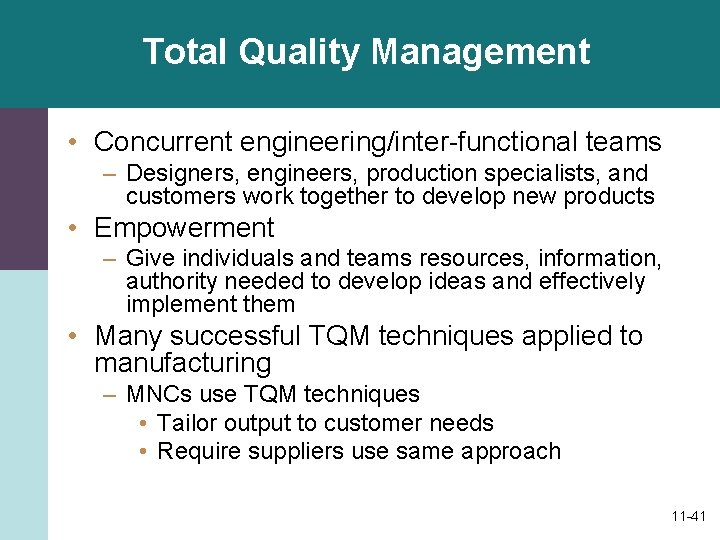 Total Quality Management

• Concurrent engineering/inter-functional teams
– Designers, engineers, production specialists, and customers work together to develop new products
• Empowerment
– Give individuals and teams resources, information, authority needed to develop ideas and effectively implement them
• Many successful TQM techniques applied to manufacturing
– MNCs use TQM techniques
• Tailor output to customer needs
• Require suppliers use same approach

11-41